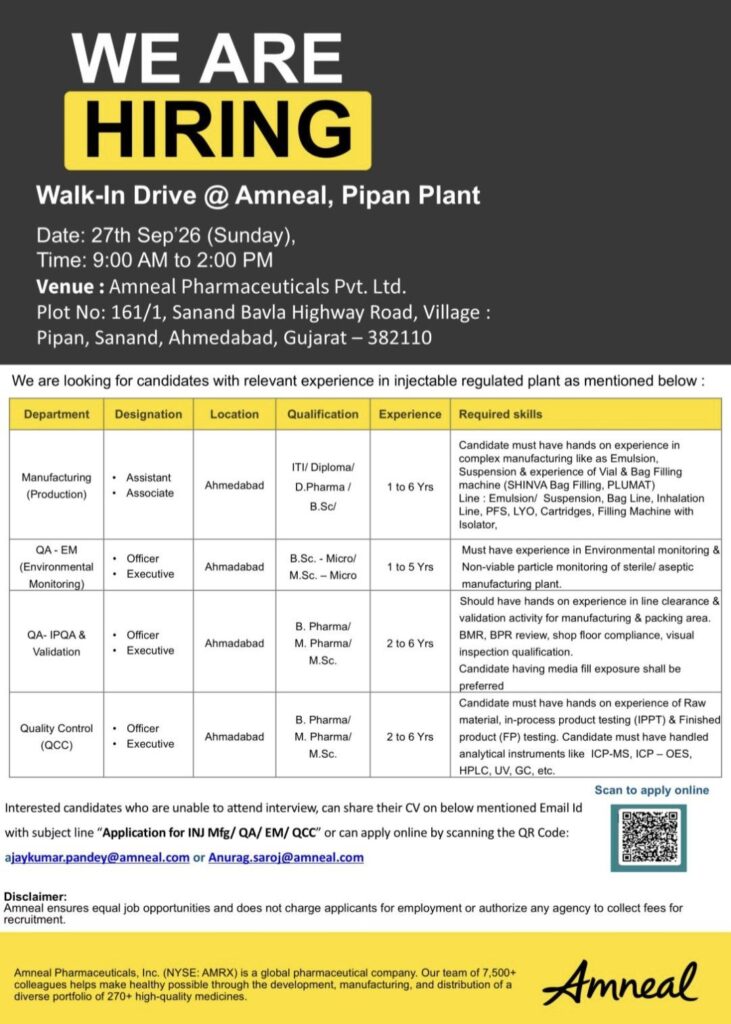 WE ARE
HIRING

Walk-In Drive @ Amneal, Pipan Plant

Date: 27th Sep'26 (Sunday),
Time: 9:00 AM to 2:00 PM
Venue : Amneal Pharmaceuticals Pvt. Ltd.
Plot No: 161/1, Sanand Bavla Highway Road, Village : Pipan, Sanand, Ahmedabad, Gujarat – 382110

We are looking for candidates with relevant experience in injectable regulated plant as mentioned below :

| Department | Designation | Location | Qualification | Experience | Required skills |
|---|---|---|---|---|---|
| Manufacturing (Production) | • Assistant • Associate | Ahmedabad | ITI/ Diploma/ D.Pharma / B.Sc/ | 1 to 6 Yrs | Candidate must have hands on experience in complex manufacturing like as Emulsion, Suspension & experience of Vial & Bag Filling machine (SHINVA Bag Filling, PLUMAT) Line : Emulsion/ Suspension, Bag Line, Inhalation Line, PFS, LYO, Cartridges, Filling Machine with Isolator, |
| QA - EM (Environmental Monitoring) | • Officer • Executive | Ahmadabad | B.Sc. - Micro/ M.Sc. – Micro | 1 to 5 Yrs | Must have experience in Environmental monitoring & Non-viable particle monitoring of sterile/ aseptic manufacturing plant. |
| QA- IPQA & Validation | • Officer • Executive | Ahmadabad | B. Pharma/ M. Pharma/ M.Sc. | 2 to 6 Yrs | Should have hands on experience in line clearance & validation activity for manufacturing & packing area. BMR, BPR review, shop floor compliance, visual inspection qualification. Candidate having media fill exposure shall be preferred |
| Quality Control (QCC) | • Officer • Executive | Ahmadabad | B. Pharma/ M. Pharma/ M.Sc. | 2 to 6 Yrs | Candidate must have hands on experience of Raw material, in-process product testing (IPPT) & Finished product (FP) testing. Candidate must have handled analytical instruments like ICP-MS, ICP – OES, HPLC, UV, GC, etc. |

Scan to apply online

Interested candidates who are unable to attend interview, can share their CV on below mentioned Email Id with subject line "Application for INJ Mfg/ QA/ EM/ QCC" or can apply online by scanning the QR Code:

ajaykumar.pandey@amneal.com or Anurag.saroj@amneal.com

Disclaimer:
Amneal ensures equal job opportunities and does not charge applicants for employment or authorize any agency to collect fees for recruitment.

Amneal Pharmaceuticals, Inc. (NYSE: AMRX) is a global pharmaceutical company. Our team of 7,500+ colleagues helps make healthy possible through the development, manufacturing, and distribution of a diverse portfolio of 270+ high-quality medicines.

Amneal